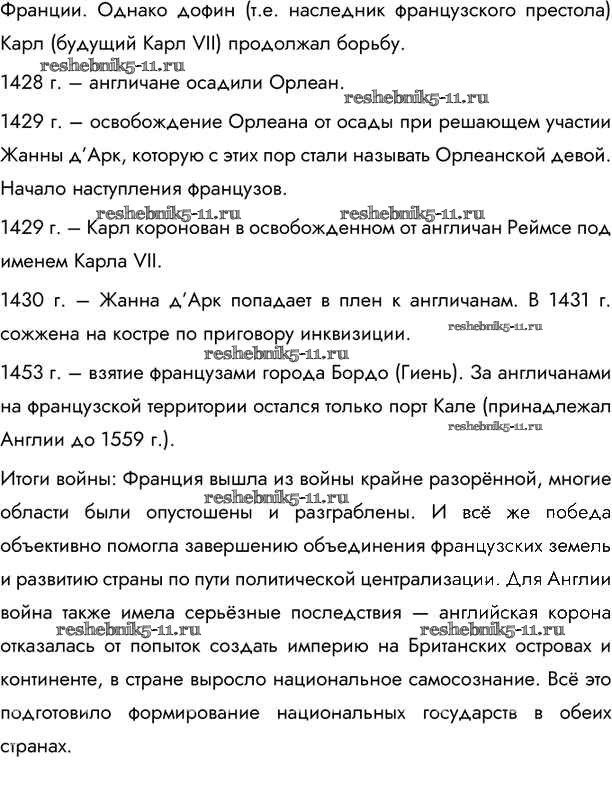 Франции. Однако дофин (т.е. наследник французского престола) Карл (будущий Карл VII) продолжал борьбу.

reshebnik5-11.ru

1428 г. — англичане осадили Орлеан.

reshebnik5-11.ru

1429 г. — освобождение Орлеана от осады при решающем участии Жанны д'Арк, которую с этих пор стали называть Орлеанской девой. Начало наступления французов.

reshebnik5-11.ru reshebnik5-11.ru

1429 г. — Карл коронован в освобожденном от англичан Реймсе под именем Карла VII.

1430 г. — Жанна д'Арк попадает в плен к англичанам. В 1431 г. сожжена на костре по приговору инквизиции.

reshebnik5-11.ru

reshebnik5-11.ru

1453 г. — взятие французами города Бордо (Гиень). За англичанами на французской территории остался только порт Кале (принадлежал Англии до 1559 г.).

reshebnik5-11.ru

Итоги войны: Франция вышла из войны крайне разорённой, многие области были опустошены и разграблены. И всё же победа объективно помогла завершению объединения французских земель и развитию страны по пути политической централизации. Для Англии война также имела серьёзные последствия — английская корона отказалась от попыток создать империю на Британских островах и континенте, в стране выросло национальное самосознание. Всё это подготовило формирование национальных государств в обеих странах.

reshebnik5-11.ru

reshebnik5-11.ru reshebnik5-11.ru